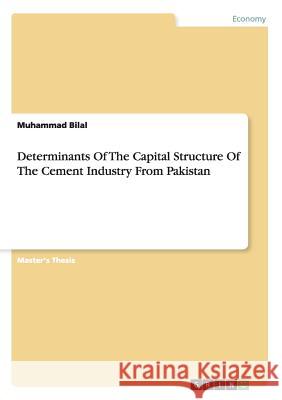 Economy

Muhammad Bilal

Determinants Of The Capital Structure Of The Cement Industry From Pakistan

Master's Thesis

Kraina Książek